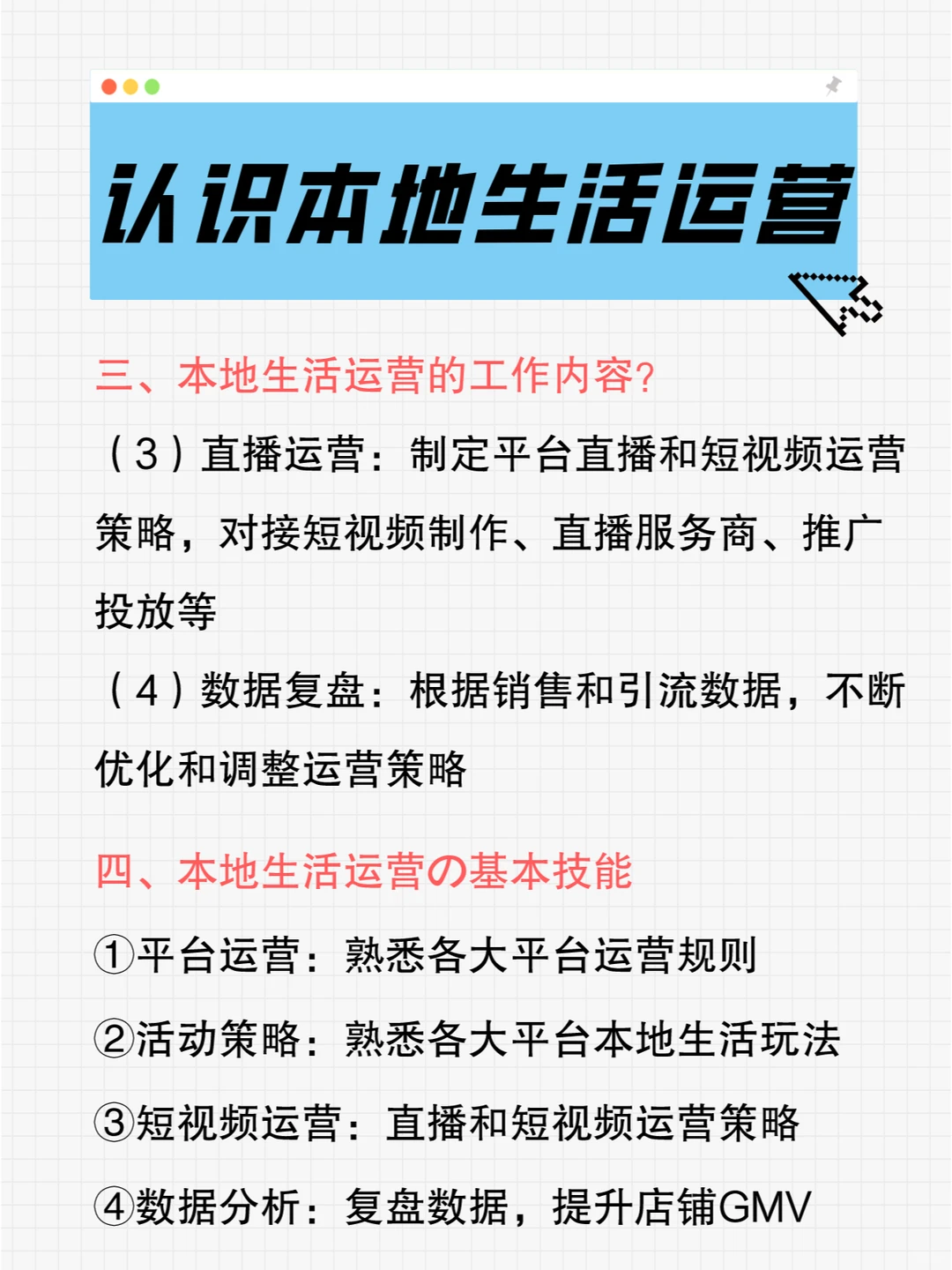 认识本地生活运营

三、本地生活运营的工作内容?

（3）直播运营：制定平台直播和短视频运营策略，对接短视频制作、直播服务商、推广投放等

（4）数据复盘：根据销售和引流数据，不断优化和调整运营策略

四、本地生活运营の基本技能

①平台运营：熟悉各大平台运营规则

②活动策略：熟悉各大平台本地生活玩法

③短视频运营：直播和短视频运营策略

④数据分析：复盘数据，提升店铺GMV